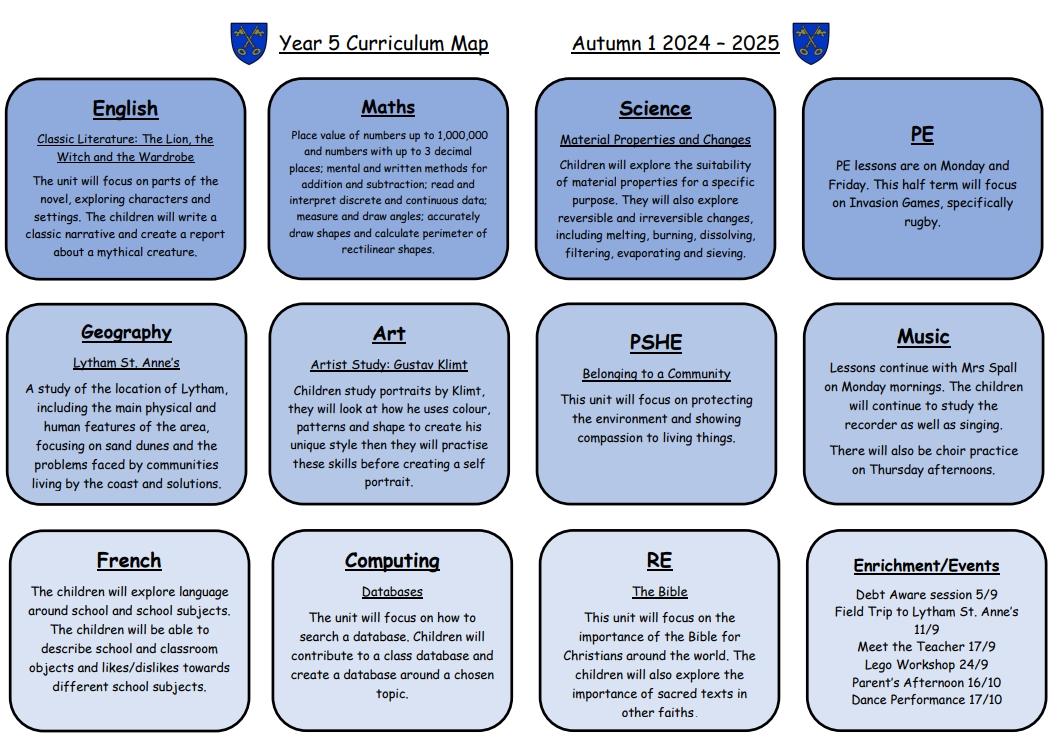 Year 5 Curriculum Map Autumn 1 2024 – 2025

English

Classic Literature: The Lion, the Witch and the Wardrobe

The unit will focus on parts of the novel, exploring characters and settings. The children will write a classic narrative and create a report about a mythical creature.

Maths

Place value of numbers up to 1,000,000 and numbers with up to 3 decimal places; mental and written methods for addition and subtraction; read and interpret discrete and continuous data; measure and draw angles; accurately draw shapes and calculate perimeter of rectilinear shapes.

Science

Material Properties and Changes

Children will explore the suitability of material properties for a specific purpose. They will also explore reversible and irreversible changes, including melting, burning, dissolving, filtering, evaporating and sieving.

PE

PE lessons are on Monday and Friday. This half term will focus on Invasion Games, specifically rugby.

Geography

Lytham St. Anne's

A study of the location of Lytham, including the main physical and human features of the area, focusing on sand dunes and the problems faced by communities living by the coast and solutions.

Art

Artist Study: Gustav Klimt

Children study portraits by Klimt, they will look at how he uses colour, patterns and shape to create his unique style then they will practise these skills before creating a self portrait.

PSHE

Belonging to a Community

This unit will focus on protecting the environment and showing compassion to living things.

Music

Lessons continue with Mrs Spall on Monday mornings. The children will continue to study the recorder as well as singing.

There will also be choir practice on Thursday afternoons.

French

The children will explore language around school and school subjects. The children will be able to describe school and classroom objects and likes/dislikes towards different school subjects.

Computing

Databases

The unit will focus on how to search a database. Children will contribute to a class database and create a database around a chosen topic.

RE

The Bible

This unit will focus on the importance of the Bible for Christians around the world. The children will also explore the importance of sacred texts in other faiths.

Enrichment/Events

Debt Aware session 5/9
Field Trip to Lytham St. Anne's 11/9
Meet the Teacher 17/9
Lego Workshop 24/9
Parent's Afternoon 16/10
Dance Performance 17/10